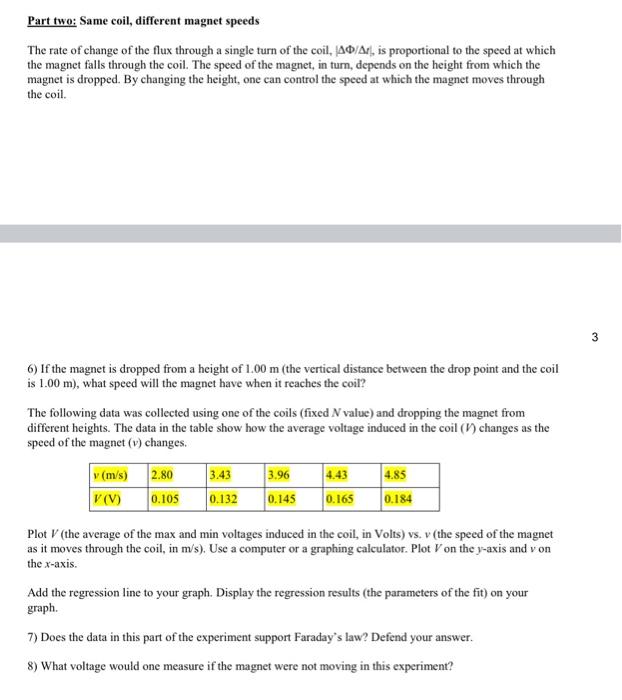 Part two: Same coil, different magnet speeds

The rate of change of the flux through a single turn of the coil, $|\Delta\Phi/\Delta t|$, is proportional to the speed at which the magnet falls through the coil. The speed of the magnet, in turn, depends on the height from which the magnet is dropped. By changing the height, one can control the speed at which the magnet moves through the coil.

3

6) If the magnet is dropped from a height of 1.00 m (the vertical distance between the drop point and the coil is 1.00 m), what speed will the magnet have when it reaches the coil?

The following data was collected using one of the coils (fixed $N$ value) and dropping the magnet from different heights. The data in the table show how the average voltage induced in the coil ($V$) changes as the speed of the magnet ($v$) changes.

| $v$ (m/s) | 2.80 | 3.43 | 3.96 | 4.43 | 4.85 |
|---|---|---|---|---|---|
| $V$ (V) | 0.105 | 0.132 | 0.145 | 0.165 | 0.184 |

Plot $V$ (the average of the max and min voltages induced in the coil, in Volts) vs. $v$ (the speed of the magnet as it moves through the coil, in m/s). Use a computer or a graphing calculator. Plot $V$ on the $y$-axis and $v$ on the $x$-axis.

Add the regression line to your graph. Display the regression results (the parameters of the fit) on your graph.

7) Does the data in this part of the experiment support Faraday's law? Defend your answer.

8) What voltage would one measure if the magnet were not moving in this experiment?